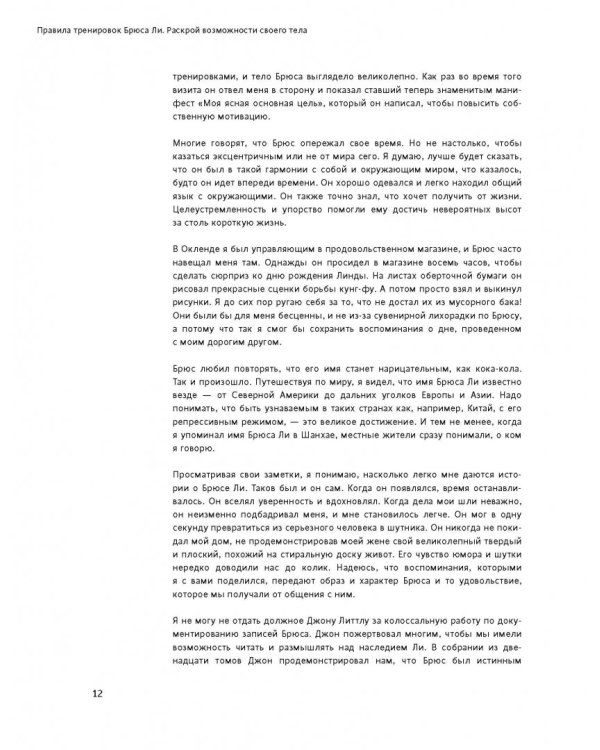 Правила тренировок Брюса Ли. Раскрой возможности своего тела

тренировками, и тело Брюса выглядело великолепно. Как раз во время того визита он отвел меня в сторону и показал ставший теперь знаменитым манифест «Моя ясная основная цель», который он написал, чтобы повысить собственную мотивацию.

Многие говорят, что Брюс опережал свое время. Но не настолько, чтобы казаться эксцентричным или не от мира сего. Я думаю, лучше будет сказать, что он был в такой гармонии с собой и окружающим миром, что казалось, будто он идет впереди времени. Он хорошо одевался и легко находил общий язык с окружающими. Он также точно знал, что хочет получить от жизни. Целеустремленность и упорство помогли ему достичь невероятных высот за столь короткую жизнь.

В Окленде я был управляющим в продовольственном магазине, и Брюс часто навещал меня там. Однажды он просидел в магазине восемь часов, чтобы сделать сюрприз ко дню рождения Линды. На листах оберточной бумаги он рисовал прекрасные сценки борьбы кунг-фу. А потом просто взял и выкинул рисунки. Я до сих пор ругаю себя за то, что не достал их из мусорного бака! Они были бы для меня бесценны, и не из-за сувенирной лихорадки по Брюсу, а потому что так я смог бы сохранить воспоминания о дне, проведенном с моим дорогим другом.

Брюс любил повторять, что его имя станет нарицательным, как кока-кола. Так и произошло. Путешествуя по миру, я видел, что имя Брюса Ли известно везде — от Северной Америки до дальних уголков Европы и Азии. Надо понимать, что быть узнаваемым в таких странах как, например, Китай, с его репрессивным режимом, — это великое достижение. И тем не менее, когда я упоминал имя Брюса Ли в Шанхае, местные жители сразу понимали, о ком я говорю.

Просматривая свои заметки, я понимаю, насколько легко мне даются истории о Брюсе Ли. Таков был и он сам. Когда он появлялся, время останавливалось. Он вселял уверенность и вдохновлял. Когда дела мои шли неважно, он неизменно подбадривал меня, и мне становилось легче. Он мог в одну секунду превратиться из серьезного человека в шутника. Он никогда не покидал мой дом, не продемонстрировав моей жене свой великолепный твердый и плоский, похожий на стиральную доску живот. Его чувство юмора и шутки нередко доводили нас до колик. Надеюсь, что воспоминания, которыми я с вами поделился, передают образ и характер Брюса и то удовольствие, которое мы получали от общения с ним.

Я не могу не отдать должное Джону Литтлу за колоссальную работу по документированию записей Брюса. Джон пожертвовал многим, чтобы мы имели возможность читать и размышлять над наследием Ли. В собрании из двенадцати томов Джон продемонстрировал нам, что Брюс был истинным

12